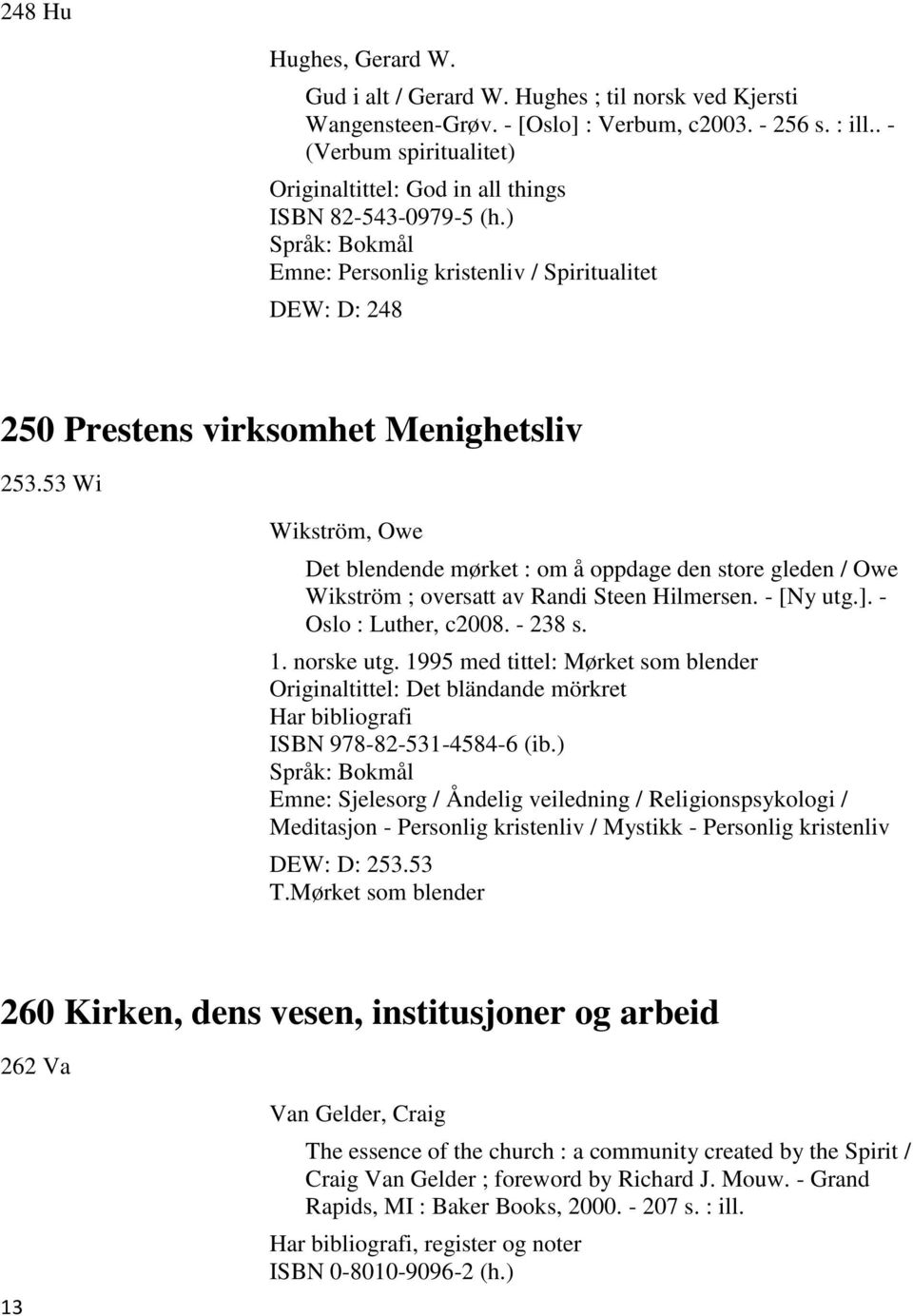 248 Hu

Hughes, Gerard W.

Gud i alt / Gerard W. Hughes ; til norsk ved Kjersti Wangensteen-Grøv. - [Oslo] : Verbum, c2003. - 256 s. : ill.. - (Verbum spiritualitet)

Originaltittel: God in all things
ISBN 82-543-0979-5 (h.)
Språk: Bokmål
Emne: Personlig kristenliv / Spiritualitet

DEW: D: 248

250 Prestens virksomhet Menighetsliv

253.53 Wi

Wikström, Owe

Det blendende mørket : om å oppdage den store gleden / Owe Wikström ; oversatt av Randi Steen Hilmersen. - [Ny utg.]. - Oslo : Luther, c2008. - 238 s.

1. norske utg. 1995 med tittel: Mørket som blender
Originaltittel: Det bländande mörkret
Har bibliografi
ISBN 978-82-531-4584-6 (ib.)
Språk: Bokmål
Emne: Sjelesorg / Åndelig veiledning / Religionspsykologi / Meditasjon - Personlig kristenliv / Mystikk - Personlig kristenliv

DEW: D: 253.53
T.Mørket som blender

260 Kirken, dens vesen, institusjoner og arbeid

262 Va

Van Gelder, Craig

The essence of the church : a community created by the Spirit / Craig Van Gelder ; foreword by Richard J. Mouw. - Grand Rapids, MI : Baker Books, 2000. - 207 s. : ill.

Har bibliografi, register og noter
ISBN 0-8010-9096-2 (h.)

13